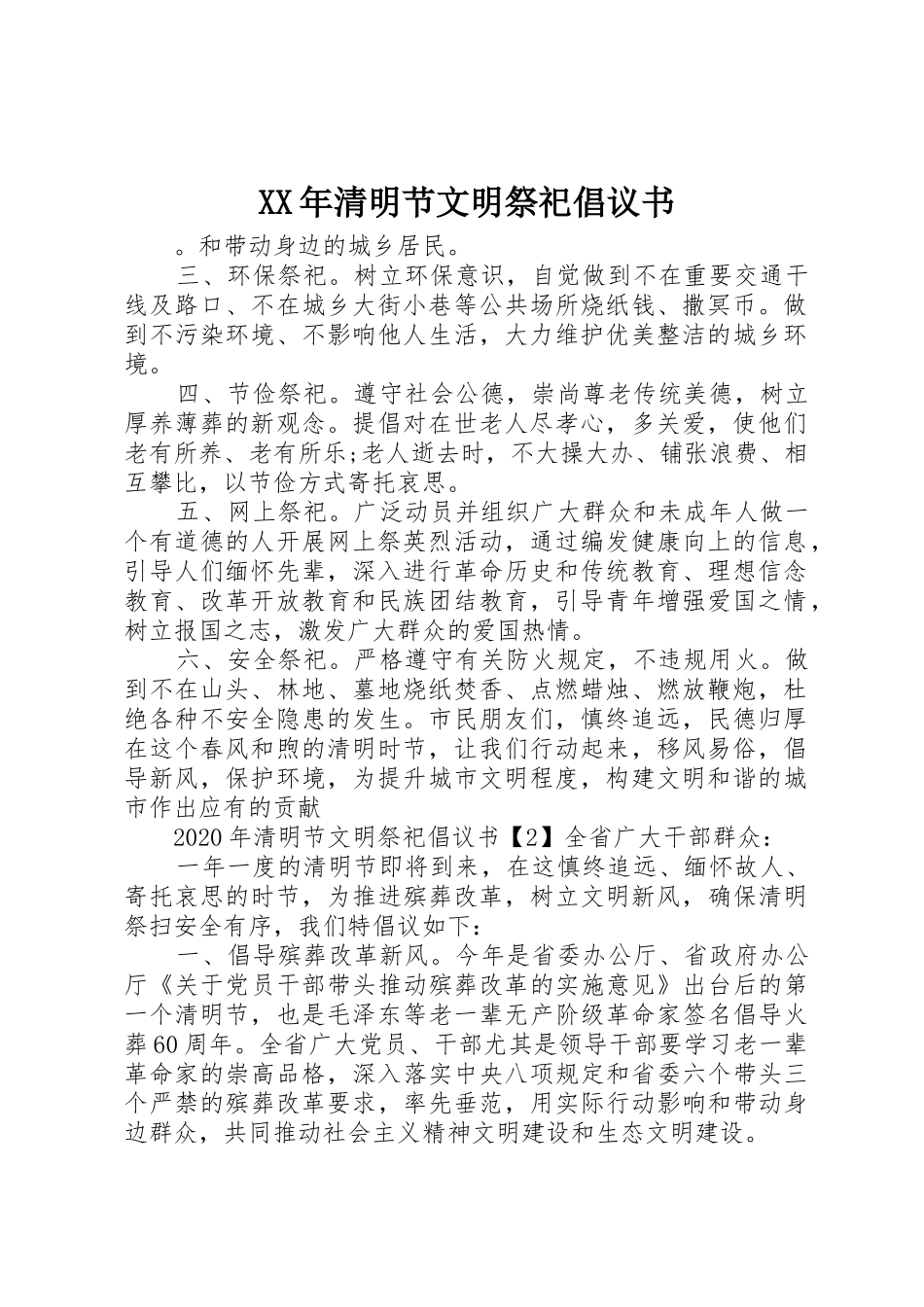 XX年清明节文明祭祀倡议书

。和带动身边的城乡居民。

三、环保祭祀。树立环保意识，自觉做到不在重要交通干线及路口、不在城乡大街小巷等公共场所烧纸钱、撒冥币。做到不污染环境、不影响他人生活，大力维护优美整洁的城乡环境。

四、节俭祭祀。遵守社会公德，崇尚尊老传统美德，树立厚养薄葬的新观念。提倡对在世老人尽孝心，多关爱，使他们老有所养、老有所乐;老人逝去时，不大操大办、铺张浪费、相互攀比，以节俭方式寄托哀思。

五、网上祭祀。广泛动员并组织广大群众和未成年人做一个有道德的人开展网上祭英烈活动，通过编发健康向上的信息，引导人们缅怀先辈，深入进行革命历史和传统教育、理想信念教育、改革开放教育和民族团结教育，引导青年增强爱国之情，树立报国之志，激发广大群众的爱国热情。

六、安全祭祀。严格遵守有关防火规定，不违规用火。做到不在山头、林地、墓地烧纸焚香、点燃蜡烛、燃放鞭炮，杜绝各种不安全隐患的发生。市民朋友们，慎终追远，民德归厚在这个春风和煦的清明时节，让我们行动起来，移风易俗，倡导新风，保护环境，为提升城市文明程度，构建文明和谐的城市作出应有的贡献

2020年清明节文明祭祀倡议书【2】全省广大干部群众：

一年一度的清明节即将到来，在这慎终追远、缅怀故人、寄托哀思的时节，为推进殡葬改革，树立文明新风，确保清明祭扫安全有序，我们特倡议如下：

一、倡导殡葬改革新风。今年是省委办公厅、省政府办公厅《关于党员干部带头推动殡葬改革的实施意见》出台后的第一个清明节，也是毛泽东等老一辈无产阶级革命家签名倡导火葬60周年。全省广大党员、干部尤其是领导干部要学习老一辈革命家的崇高品格，深入落实中央八项规定和省委六个带头三个严禁的殡葬改革要求，率先垂范，用实际行动影响和带动身边群众，共同推动社会主义精神文明建设和生态文明建设。